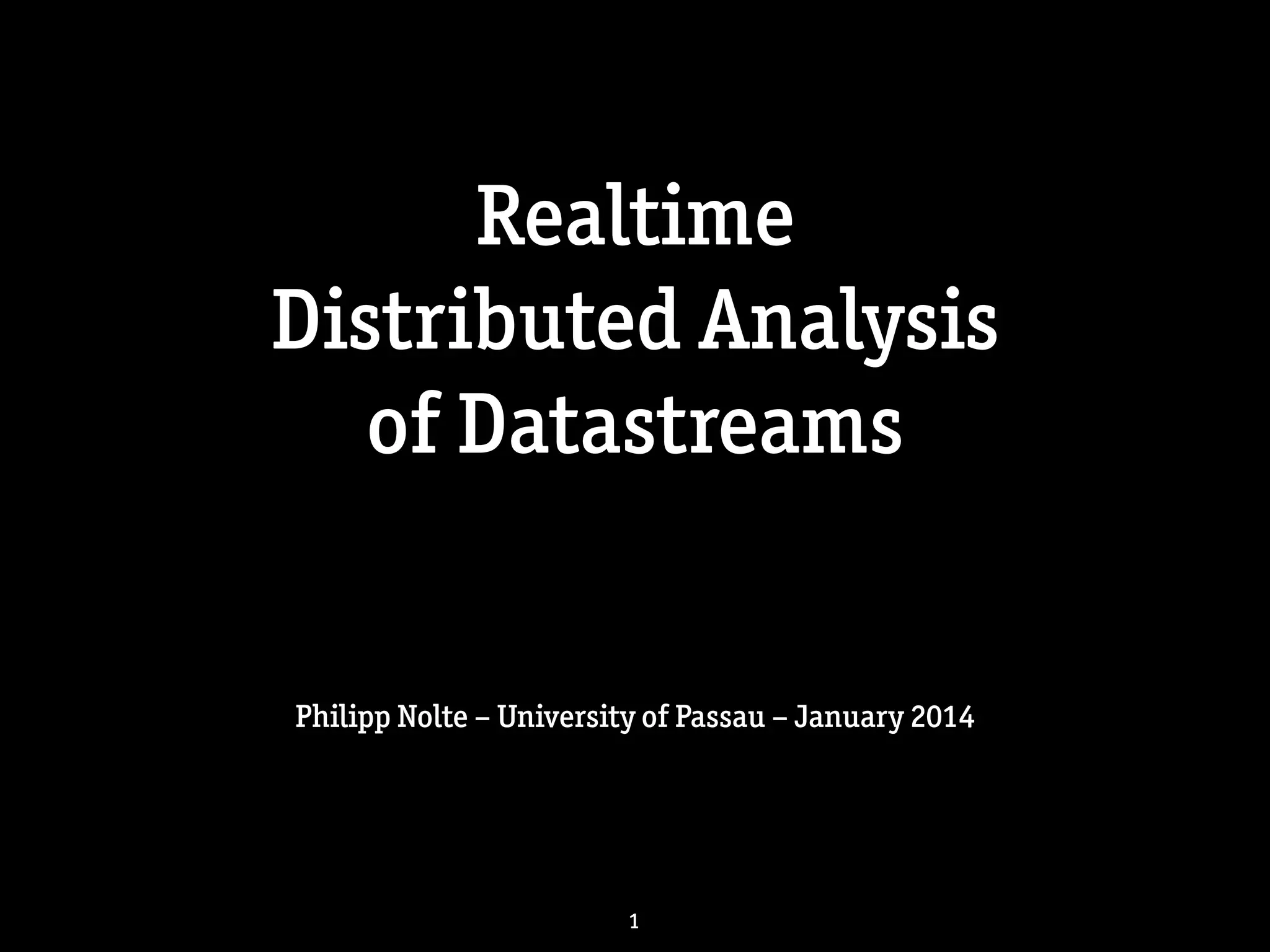 Realtime
Distributed Analysis
of Datastreams

Philipp Nolte – University of Passau – January 2014

1